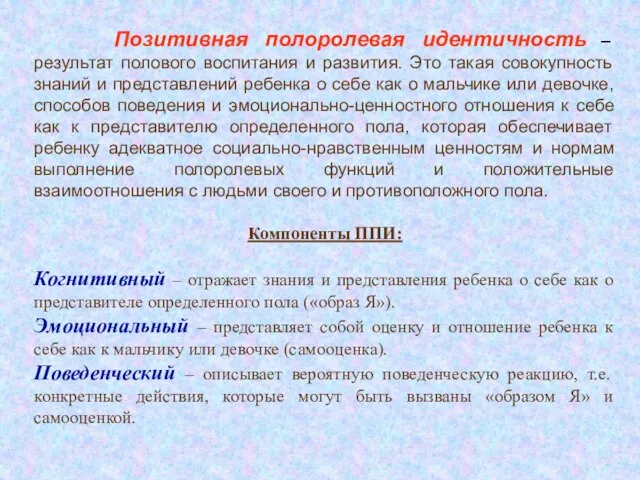 Позитивная полоролевая идентичность – результат полового воспитания и развития. Это такая совокупность знаний и представлений ребенка о себе как о мальчике или девочке, способов поведения и эмоционально-ценностного отношения к себе как к представителю определенного пола, которая обеспечивает ребенку адекватное социально-нравственным ценностям и нормам выполнение полоролевых функций и положительные взаимоотношения с людьми своего и противоположного пола.

Компоненты ППИ:

Когнитивный – отражает знания и представления ребенка о себе как о представителе определенного пола («образ Я»).
Эмоциональный – представляет собой оценку и отношение ребенка к себе как к мальчику или девочке (самооценка).
Поведенческий – описывает вероятную поведенческую реакцию, т.е. конкретные действия, которые могут быть вызваны «образом Я» и самооценкой.